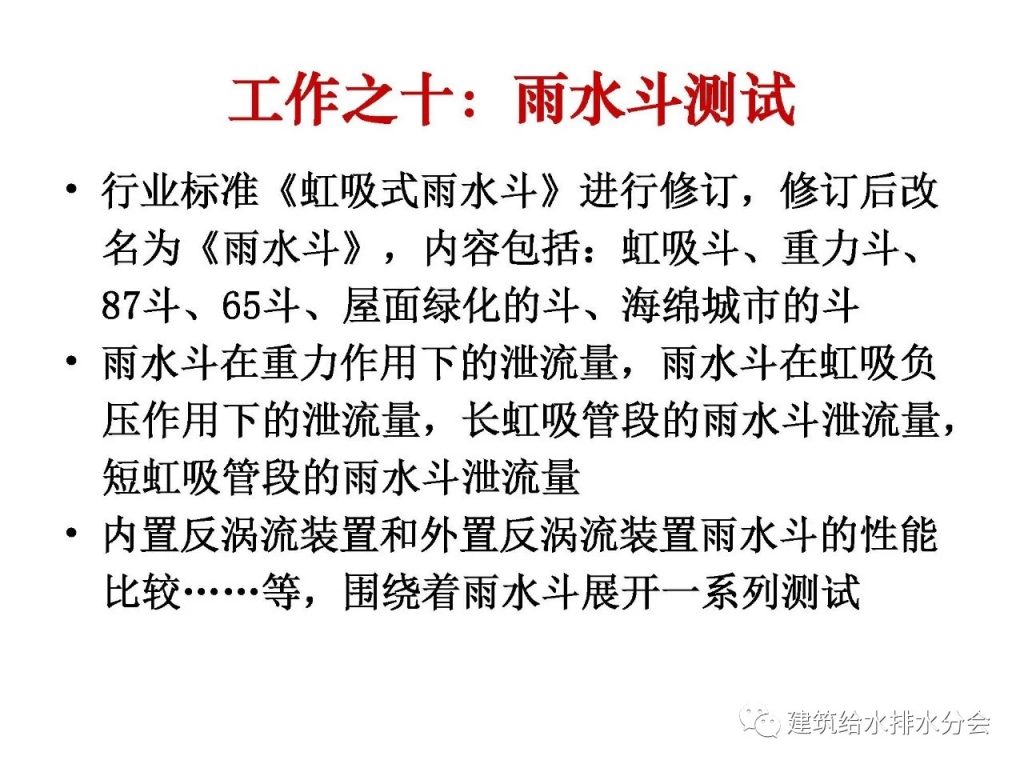 工作之十：雨水斗测试

• 行业标准《虹吸式雨水斗》进行修订，修订后改名为《雨水斗》，内容包括：虹吸斗、重力斗、87斗、65斗、屋面绿化的斗、海绵城市的斗

• 雨水斗在重力作用下的泄流量，雨水斗在虹吸负压作用下的泄流量，长虹吸管段的雨水斗泄流量，短虹吸管段的雨水斗泄流量

• 内置反涡流装置和外置反涡流装置雨水斗的性能比较……等，围绕着雨水斗展开一系列测试

建筑给水排水分会